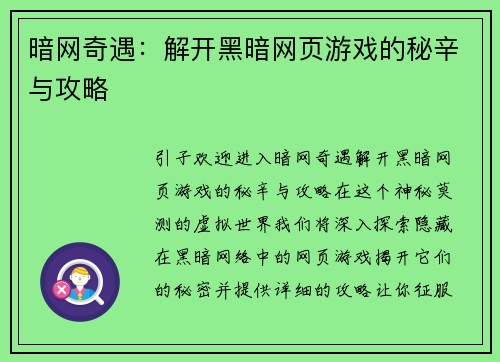 暗网奇遇：解开黑暗网页游戏的秘辛与攻略

引子欢迎进入暗网奇遇解开黑暗网页游戏的秘辛与攻略在这个神秘莫测的虚拟世界我们将深入探索隐藏在黑暗网络中的网页游戏揭开它们的秘密并提供详细的攻略让你征服